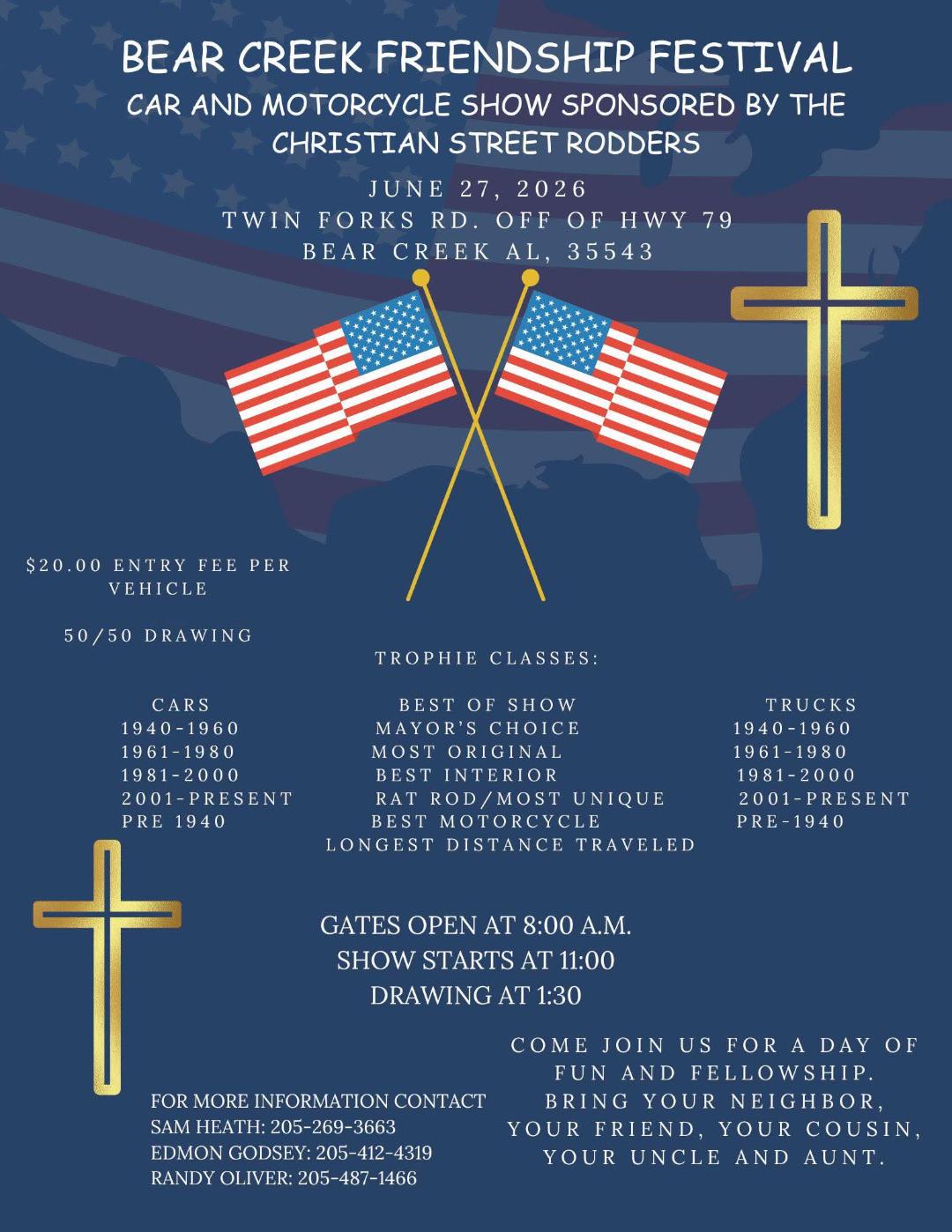 BEAR CREEK FRIENDSHIP FESTIVAL
CAR AND MOTORCYCLE SHOW SPONSORED BY THE CHRISTIAN STREET RODDERS

JUNE 27, 2026
TWIN FORKS RD. OFF OF HWY 79
BEAR CREEK AL, 35543

$20.00 ENTRY FEE PER VEHICLE

50/50 DRAWING

TROPHIE CLASSES:

CARS
1940-1960
1961-1980
1981-2000
2001-PRESENT
PRE 1940

BEST OF SHOW
MAYOR'S CHOICE
MOST ORIGINAL
BEST INTERIOR
RAT ROD/MOST UNIQUE
BEST MOTORCYCLE
LONGEST DISTANCE TRAVELED

TRUCKS
1940-1960
1961-1980
1981-2000
2001-PRESENT
PRE-1940

GATES OPEN AT 8:00 A.M.
SHOW STARTS AT 11:00
DRAWING AT 1:30

FOR MORE INFORMATION CONTACT
SAM HEATH: 205-269-3663
EDMON GODSEY: 205-412-4319
RANDY OLIVER: 205-487-1466

COME JOIN US FOR A DAY OF FUN AND FELLOWSHIP. BRING YOUR NEIGHBOR, YOUR FRIEND, YOUR COUSIN, YOUR UNCLE AND AUNT.